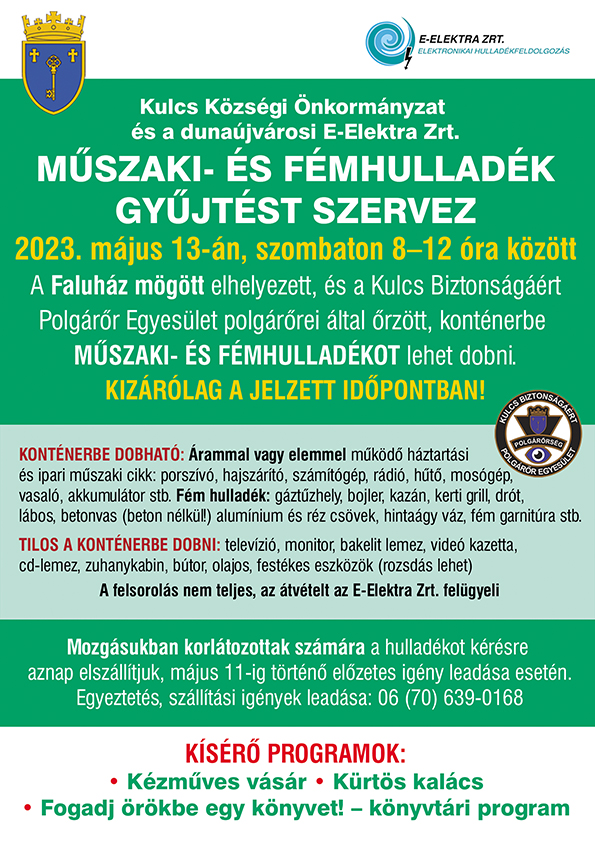 E-ELEKTRA ZRT.
ELEKTRONIKAI HULLADÉKFELDOLGOZÁS

Kulcs Községi Önkormányzat
és a dunaújvárosi E-Elektra Zrt.

MŰSZAKI- ÉS FÉMHULLADÉK GYŰJTÉST SZERVEZ

2023. május 13-án, szombaton 8–12 óra között

A Faluház mögött elhelyezett, és a Kulcs Biztonságáért Polgárőr Egyesület polgárőrei által őrzött, konténerbe MŰSZAKI- ÉS FÉMHULLADÉKOT lehet dobni.

KIZÁRÓLAG A JELZETT IDŐPONTBAN!

KULCS BIZTONSÁGÁÉRT
POLGÁRŐRSÉG
POLGÁRŐR EGYESÜLET

KONTÉNERBE DOBHATÓ: Árammal vagy elemmel működő háztartási és ipari műszaki cikk: porszívó, hajszárító, számítógép, rádió, hűtő, mosógép, vasaló, akkumulátor stb. Fém hulladék: gáztűzhely, bojler, kazán, kerti grill, drót, lábos, betonvas (beton nélkül!) alumínium és réz csövek, hintaágy váz, fém garnitúra stb.

TILOS A KONTÉNERBE DOBNI: televízió, monitor, bakelit lemez, videó kazetta, cd-lemez, zuhanykabin, bútor, olajos, festékes eszközök (rozsdás lehet)

A felsorolás nem teljes, az átvételt az E-Elektra Zrt. felügyeli

Mozgásukban korlátozottak számára a hulladékot kérésre aznap elszállítjuk, május 11-ig történő előzetes igény leadása esetén. Egyeztetés, szállítási igények leadása: 06 (70) 639-0168

KÍSÉRŐ PROGRAMOK:
• Kézműves vásár • Kürtös kalács
• Fogadj örökbe egy könyvet! – könyvtári program